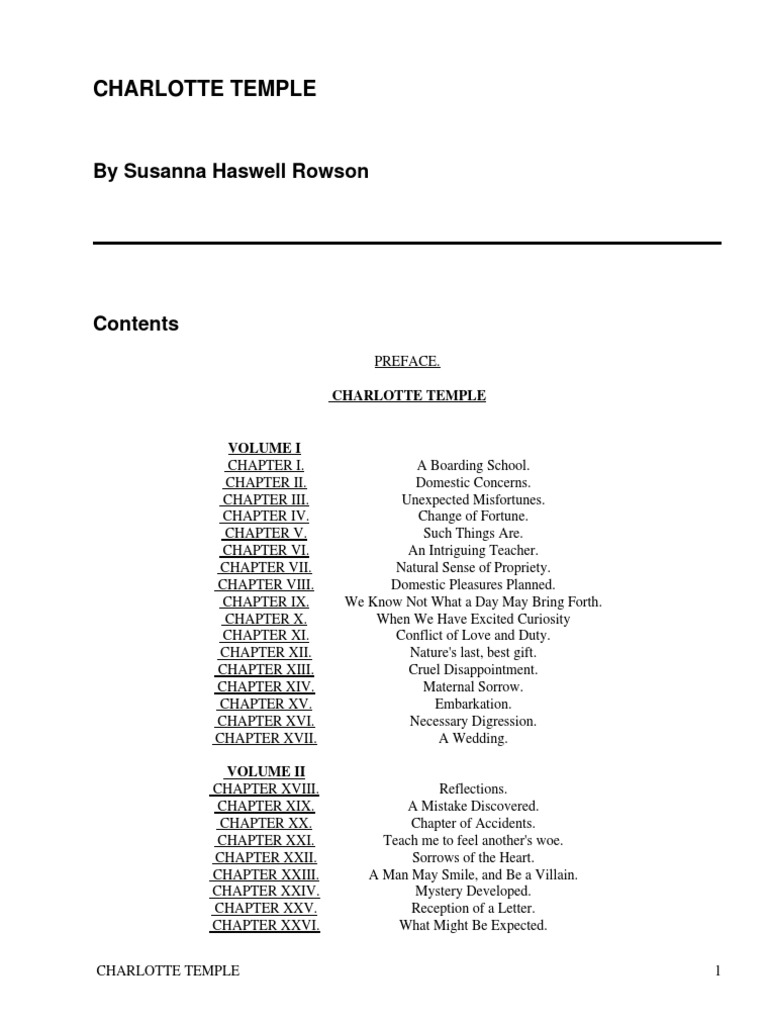 CHARLOTTE TEMPLE

By Susanna Haswell Rowson

Contents

PREFACE.

CHARLOTTE TEMPLE

| VOLUME I | |
|---|---|
| CHAPTER I. | A Boarding School. |
| CHAPTER II. | Domestic Concerns. |
| CHAPTER III. | Unexpected Misfortunes. |
| CHAPTER IV. | Change of Fortune. |
| CHAPTER V. | Such Things Are. |
| CHAPTER VI. | An Intriguing Teacher. |
| CHAPTER VII. | Natural Sense of Propriety. |
| CHAPTER VIII. | Domestic Pleasures Planned. |
| CHAPTER IX. | We Know Not What a Day May Bring Forth. |
| CHAPTER X. | When We Have Excited Curiosity |
| CHAPTER XI. | Conflict of Love and Duty. |
| CHAPTER XII. | Nature's last, best gift. |
| CHAPTER XIII. | Cruel Disappointment. |
| CHAPTER XIV. | Maternal Sorrow. |
| CHAPTER XV. | Embarkation. |
| CHAPTER XVI. | Necessary Digression. |
| CHAPTER XVII. | A Wedding. |

| VOLUME II | |
|---|---|
| CHAPTER XVIII. | Reflections. |
| CHAPTER XIX. | A Mistake Discovered. |
| CHAPTER XX. | Chapter of Accidents. |
| CHAPTER XXI. | Teach me to feel another's woe. |
| CHAPTER XXII. | Sorrows of the Heart. |
| CHAPTER XXIII. | A Man May Smile, and Be a Villain. |
| CHAPTER XXIV. | Mystery Developed. |
| CHAPTER XXV. | Reception of a Letter. |
| CHAPTER XXVI. | What Might Be Expected. |

CHARLOTTE TEMPLE 1